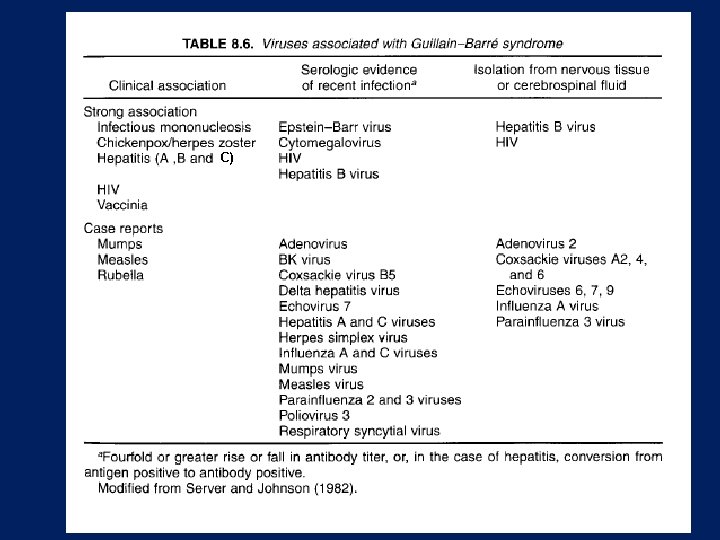 TABLE 8.6. Viruses associated with Guillain–Barré syndrome

| Clinical association | Serologic evidence of recent infection$^{a}$ | Isolation from nervous tissue or cerebrospinal fluid |
|---|---|---|
| Strong association | | |
| Infectious mononucleosis | Epstein–Barr virus | Hepatitis B virus |
| Chickenpox/herpes zoster | Cytomegalovirus | HIV |
| Hepatitis (A ,B and C) | HIV | |
| | Hepatitis B virus | |
| HIV | | |
| Vaccinia | | |
| Case reports | | |
| Mumps | Adenovirus | Adenovirus 2 |
| Measles | BK virus | Coxsackie viruses A2, 4, and 6 |
| Rubella | Coxsackie virus B5 | |
| | Delta hepatitis virus | Echoviruses 6, 7, 9 |
| | Echovirus 7 | Influenza A virus |
| | Hepatitis A and C viruses | Parainfluenza 3 virus |
| | Herpes simplex virus | |
| | Influenza A and C viruses | |
| | Mumps virus | |
| | Measles virus | |
| | Parainfluenza 2 and 3 viruses | |
| | Poliovirus 3 | |
| | Respiratory syncytial virus | |

$^{a}$Fourfold or greater rise or fall in antibody titer, or, in the case of hepatitis, conversion from antigen positive to antibody positive.

Modified from Server and Johnson (1982).